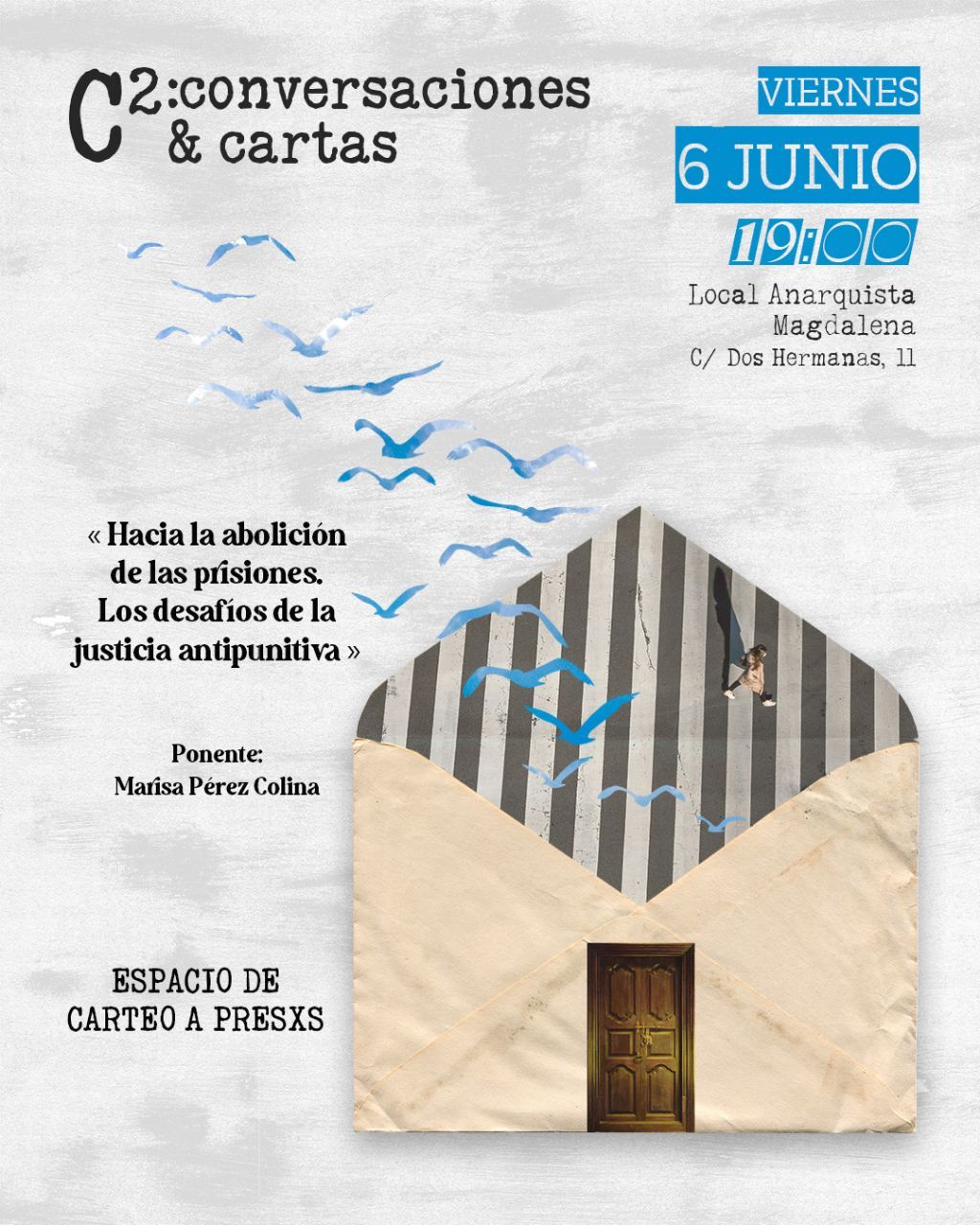 C2:conversaciones & cartas

VIERNES
6 JUNIO
19:00

Local Anarquista Magdalena
C/ Dos Hermanas, 11

« Hacia la abolición de las prisiones. Los desafíos de la justicia antipunitiva »

Ponente:
Marisa Pérez Colina

ESPACIO DE CARTEO A PRESXS